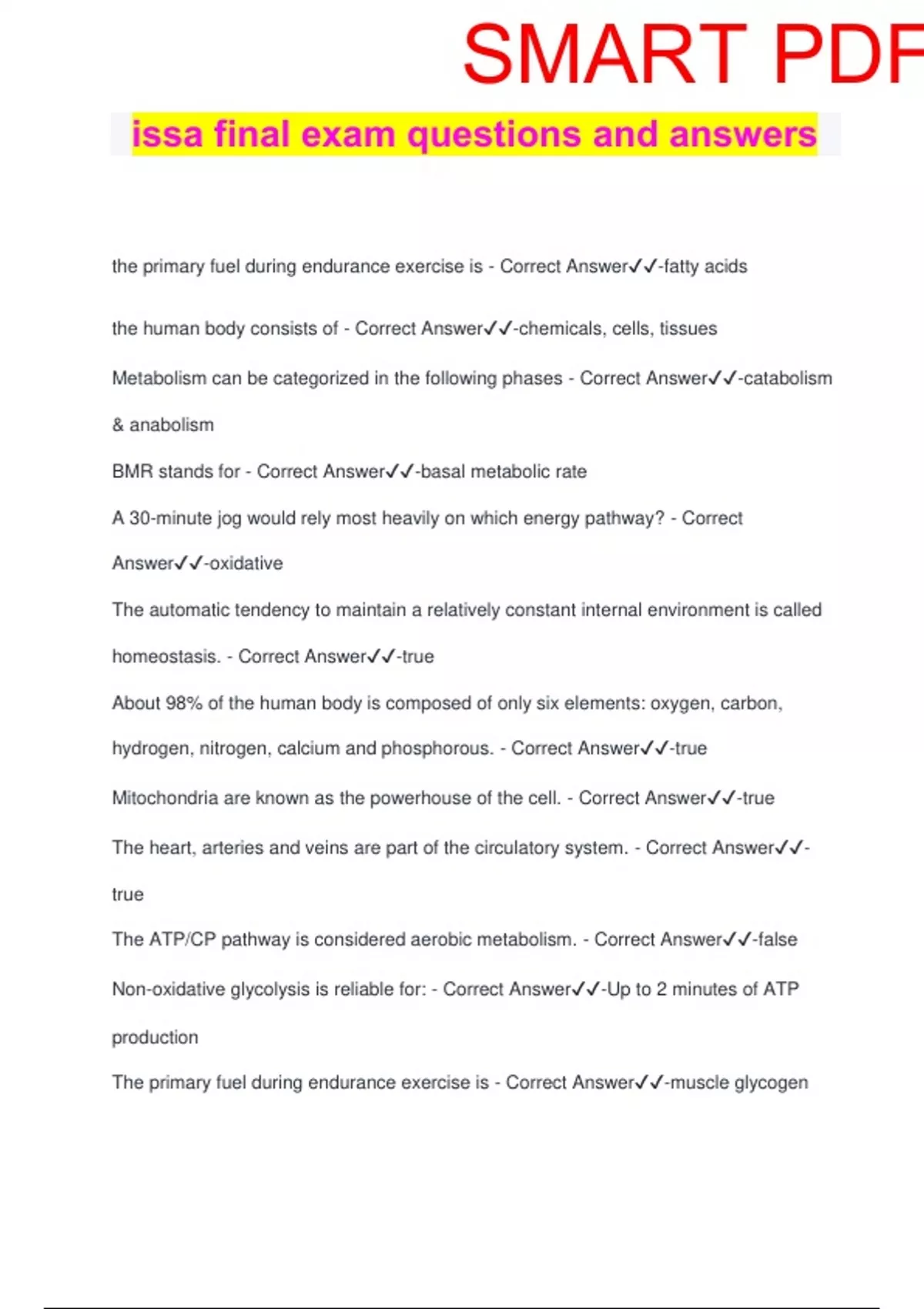 SMART PDF

issa final exam questions and answers

the primary fuel during endurance exercise is - Correct Answer✓✓-fatty acids

the human body consists of - Correct Answer✓✓-chemicals, cells, tissues

Metabolism can be categorized in the following phases - Correct Answer✓✓-catabolism & anabolism

BMR stands for - Correct Answer✓✓-basal metabolic rate

A 30-minute jog would rely most heavily on which energy pathway? - Correct Answer✓✓-oxidative

The automatic tendency to maintain a relatively constant internal environment is called homeostasis. - Correct Answer✓✓-true

About 98% of the human body is composed of only six elements: oxygen, carbon, hydrogen, nitrogen, calcium and phosphorous. - Correct Answer✓✓-true

Mitochondria are known as the powerhouse of the cell. - Correct Answer✓✓-true

The heart, arteries and veins are part of the circulatory system. - Correct Answer✓✓-true

The ATP/CP pathway is considered aerobic metabolism. - Correct Answer✓✓-false

Non-oxidative glycolysis is reliable for: - Correct Answer✓✓-Up to 2 minutes of ATP production

The primary fuel during endurance exercise is - Correct Answer✓✓-muscle glycogen